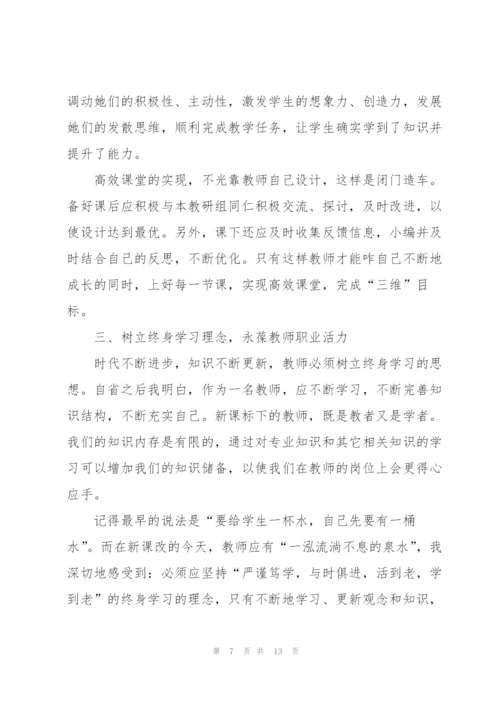 调动她们的积极性、主动性，激发学生的想象力、创造力，发展她们的发散思维，顺利完成教学任务，让学生确实学到了知识并提升了能力。

高效课堂的实现，不光靠教师自己设计，这样是闭门造车。备好课后应积极与本教研组同仁积极交流、探讨，及时改进，以使设计达到最优。另外，课下还应及时收集反馈信息，小编并及时结合自己的反思，不断优化。只有这样教师才能咋自己不断地成长的同时，上好每一节课，实现高效课堂，完成“三维”目标。

三、树立终身学习理念，永葆教师职业活力

时代不断进步，知识不断更新，教师必须树立终身学习的思想。自省之后我明白，作为一名教师，应不断学习，不断完善知识结构，不断充实自己。新课标下的教师，既是教者又是学者。我们的知识内存是有限的，通过对专业知识和其它相关知识的学习可以增加我们的知识储备，以使我们在教师的岗位上会更得心应手。

记得最早的说法是“要给学生一杯水，自己先要有一桶水”。而在新课改的今天，教师应有“一泓流淌不息的泉水”，我深切地感受到：必须应坚持“严谨笃学，与时俱进，活到老，学到老”的终身学习的理念，只有不断地学习、更新观念和知识，

第 7 页 共 13 页